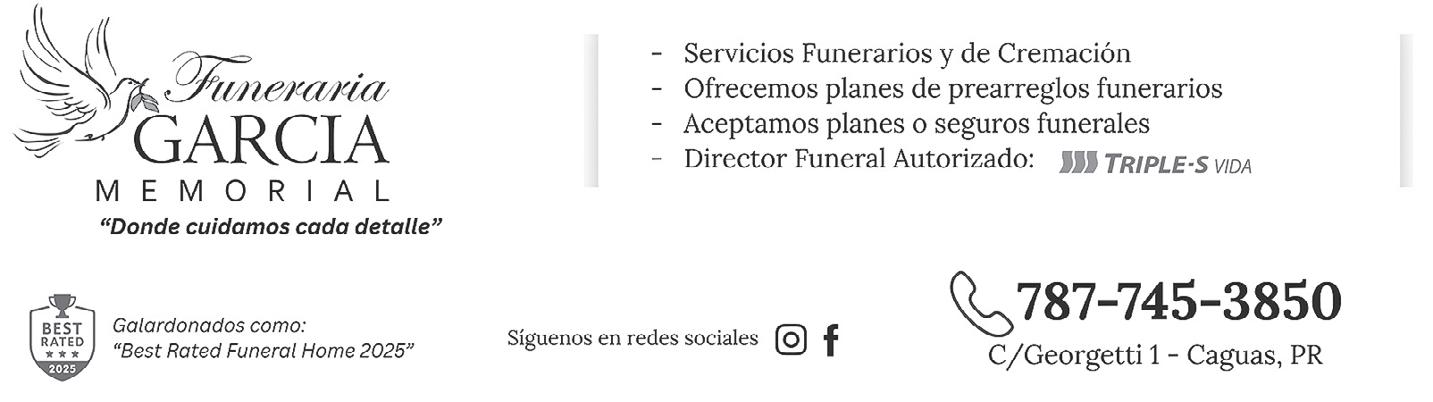 Funeraria
GARCIA
MEMORIAL
"Donde cuidamos cada detalle"

- Servicios Funerarios y de Cremación
- Ofrecemos planes de prearreglos funerarios
- Aceptamos planes o seguros funerales
- Director Funeral Autorizado: TRIPLE-S VIDA

BEST RATED 2025

Galardonados como:
"Best Rated Funeral Home 2025"

Síguenos en redes sociales

787-745-3850
C/Georgetti 1 - Caguas, PR